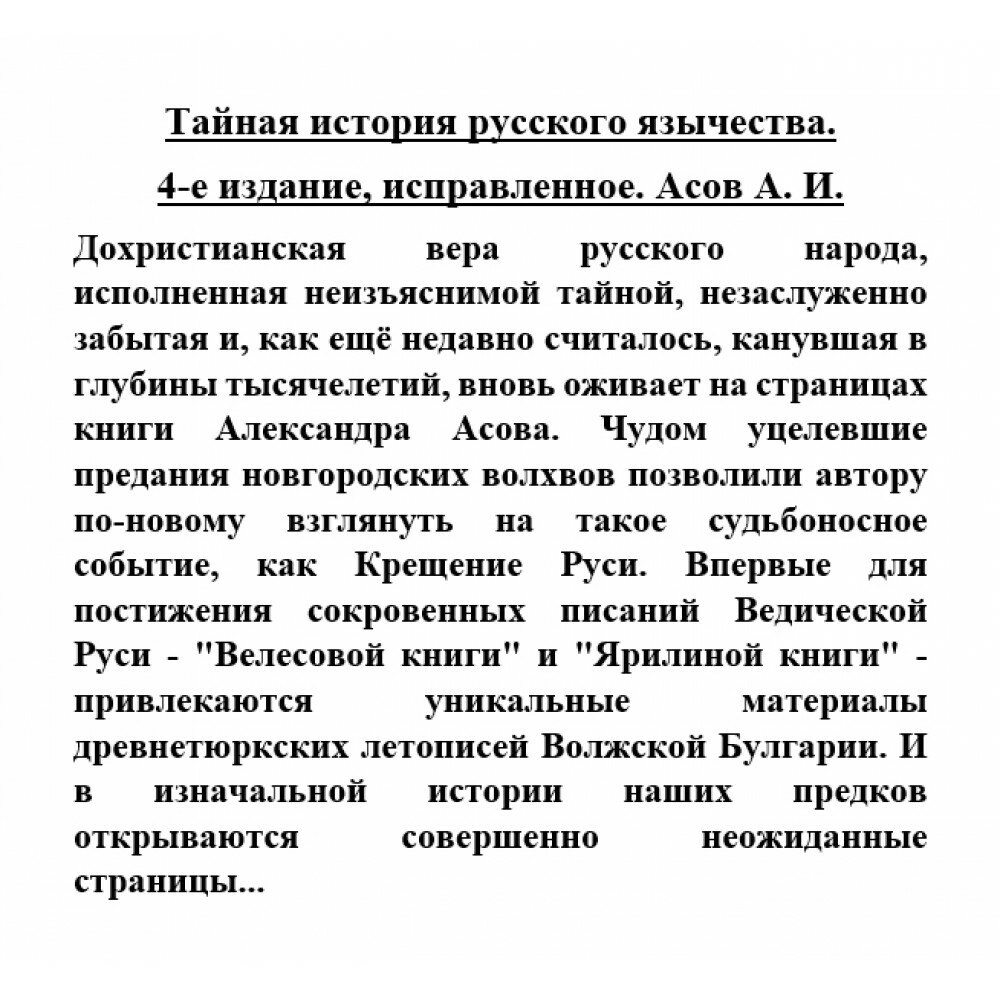 Тайная история русского язычества.

4-е издание, исправленное. Асов А. И.

Дохристианская вера русского народа, исполненная неизъяснимой тайной, незаслуженно забытая и, как ещё недавно считалось, канувшая в глубины тысячелетий, вновь оживает на страницах книги Александра Асова. Чудом уцелевшие предания новгородских волхвов позволили автору по-новому взглянуть на такое судьбоносное событие, как Крещение Руси. Впервые для постижения сокровенных писаний Ведической Руси - "Велесовой книги" и "Ярилиной книги" - привлекаются уникальные материалы древнетюркских летописей Волжской Булгарии. И в изначальной истории наших предков открываются совершенно неожиданные страницы...